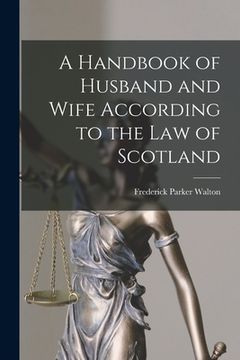 A Handbook of Husband and Wife According to the Law of Scotland

Frederick Parker Walton